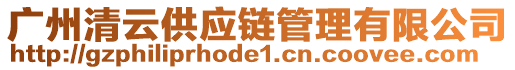 广州清云供应链管理有限公司
http://gzphiliprhode1.cn.coovee.com